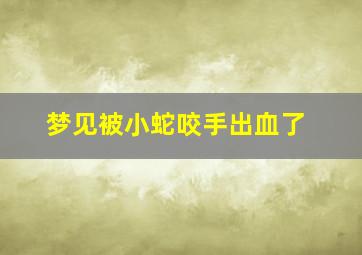 梦见被小蛇咬手出血了